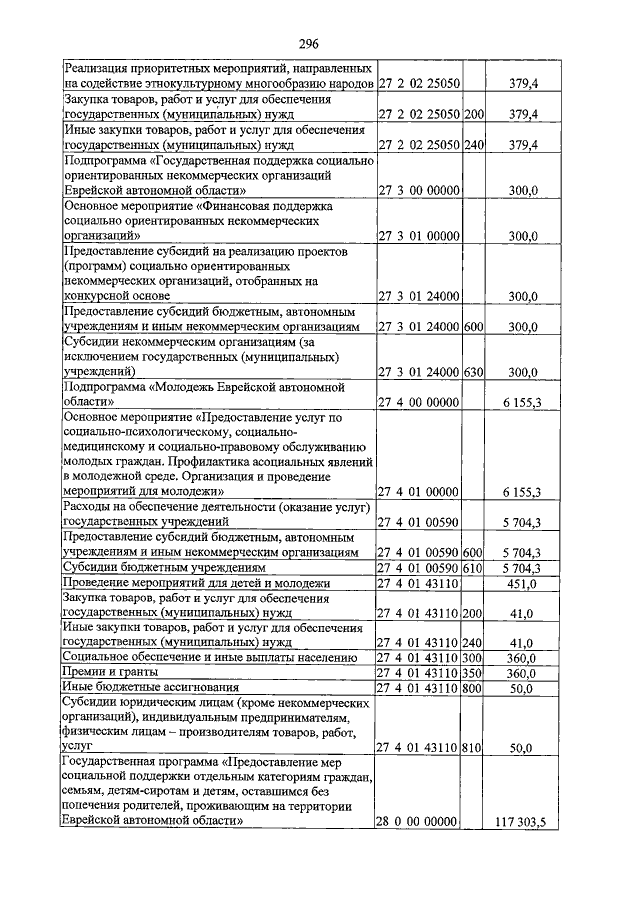 296

| | | | |
|---|---|---|---|
| Реализация приоритетных мероприятий, направленных на содействие этнокультурному многообразию народов | 27 2 02 25050 | | 379,4 |
| Закупка товаров, работ и услуг для обеспечения государственных (муниципальных) нужд | 27 2 02 25050 | 200 | 379,4 |
| Иные закупки товаров, работ и услуг для обеспечения государственных (муниципальных) нужд | 27 2 02 25050 | 240 | 379,4 |
| Подпрограмма «Государственная поддержка социально ориентированных некоммерческих организаций Еврейской автономной области» | 27 3 00 00000 | | 300,0 |
| Основное мероприятие «Финансовая поддержка социально ориентированных некоммерческих организаций» | 27 3 01 00000 | | 300,0 |
| Предоставление субсидий на реализацию проектов (программ) социально ориентированных некоммерческих организаций, отобранных на конкурсной основе | 27 3 01 24000 | | 300,0 |
| Предоставление субсидий бюджетным, автономным учреждениям и иным некоммерческим организациям | 27 3 01 24000 | 600 | 300,0 |
| Субсидии некоммерческим организациям (за исключением государственных (муниципальных) учреждений) | 27 3 01 24000 | 630 | 300,0 |
| Подпрограмма «Молодежь Еврейской автономной области» | 27 4 00 00000 | | 6 155,3 |
| Основное мероприятие «Предоставление услуг по социально-психологическому, социально-медицинскому и социально-правовому обслуживанию молодых граждан. Профилактика асоциальных явлений в молодежной среде. Организация и проведение мероприятий для молодежи» | 27 4 01 00000 | | 6 155,3 |
| Расходы на обеспечение деятельности (оказание услуг) государственных учреждений | 27 4 01 00590 | | 5 704,3 |
| Предоставление субсидий бюджетным, автономным учреждениям и иным некоммерческим организациям | 27 4 01 00590 | 600 | 5 704,3 |
| Субсидии бюджетным учреждениям | 27 4 01 00590 | 610 | 5 704,3 |
| Проведение мероприятий для детей и молодежи | 27 4 01 43110 | | 451,0 |
| Закупка товаров, работ и услуг для обеспечения государственных (муниципальных) нужд | 27 4 01 43110 | 200 | 41,0 |
| Иные закупки товаров, работ и услуг для обеспечения государственных (муниципальных) нужд | 27 4 01 43110 | 240 | 41,0 |
| Социальное обеспечение и иные выплаты населению | 27 4 01 43110 | 300 | 360,0 |
| Премии и гранты | 27 4 01 43110 | 350 | 360,0 |
| Иные бюджетные ассигнования | 27 4 01 43110 | 800 | 50,0 |
| Субсидии юридическим лицам (кроме некоммерческих организаций), индивидуальным предпринимателям, физическим лицам – производителям товаров, работ, услуг | 27 4 01 43110 | 810 | 50,0 |
| Государственная программа «Предоставление мер социальной поддержки отдельным категориям граждан, семьям, детям-сиротам и детям, оставшимся без попечения родителей, проживающим на территории Еврейской автономной области» | 28 0 00 00000 | | 117 303,5 |